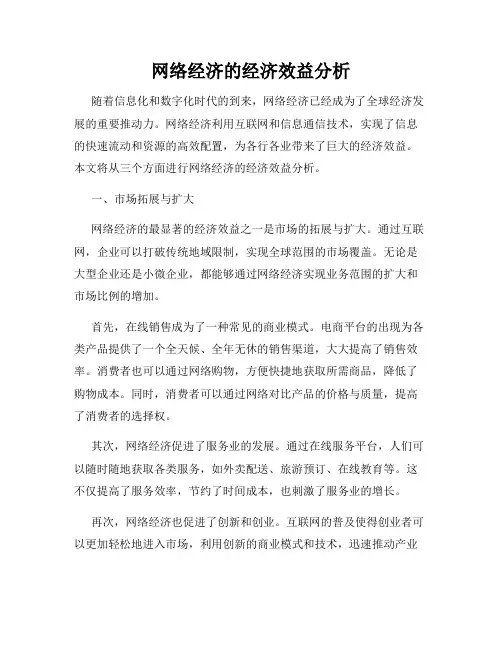 网络经济的经济效益分析

随着信息化和数字化时代的到来，网络经济已经成为了全球经济发展的重要推动力。网络经济利用互联网和信息通信技术，实现了信息的快速流动和资源的高效配置，为各行各业带来了巨大的经济效益。本文将从三个方面进行网络经济的经济效益分析。

一、市场拓展与扩大

网络经济的最显著的经济效益之一是市场的拓展与扩大。通过互联网，企业可以打破传统地域限制，实现全球范围的市场覆盖。无论是大型企业还是小微企业，都能够通过网络经济实现业务范围的扩大和市场比例的增加。

首先，在线销售成为了一种常见的商业模式。电商平台的出现为各类产品提供了一个全天候、全年无休的销售渠道，大大提高了销售效率。消费者也可以通过网络购物，方便快捷地获取所需商品，降低了购物成本。同时，消费者可以通过网络对比产品的价格与质量，提高了消费者的选择权。

其次，网络经济促进了服务业的发展。通过在线服务平台，人们可以随时随地获取各类服务，如外卖配送、旅游预订、在线教育等。这不仅提高了服务效率，节约了时间成本，也刺激了服务业的增长。

再次，网络经济也促进了创新和创业。互联网的普及使得创业者可以更加轻松地进入市场，利用创新的商业模式和技术，迅速推动产业